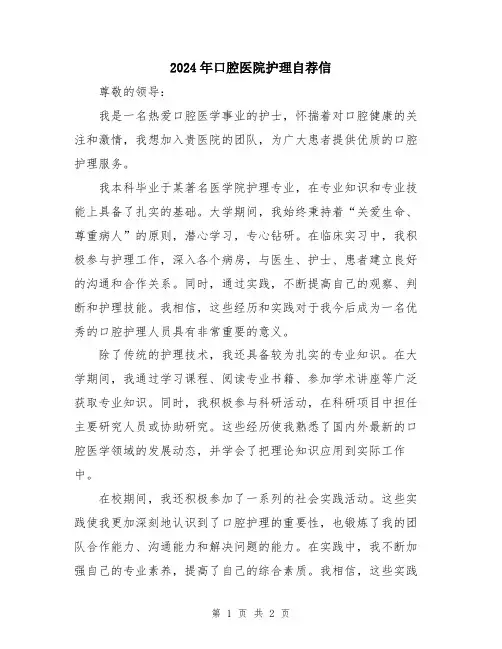 2024年口腔医院护理自荐信

尊敬的领导：

我是一名热爱口腔医学事业的护士，怀揣着对口腔健康的关注和激情，我想加入贵医院的团队，为广大患者提供优质的口腔护理服务。

我本科毕业于某著名医学院护理专业，在专业知识和专业技能上具备了扎实的基础。大学期间，我始终秉持着“关爱生命、尊重病人”的原则，潜心学习，专心钻研。在临床实习中，我积极参与护理工作，深入各个病房，与医生、护士、患者建立良好的沟通和合作关系。同时，通过实践，不断提高自己的观察、判断和护理技能。我相信，这些经历和实践对于我今后成为一名优秀的口腔护理人员具有非常重要的意义。

除了传统的护理技术，我还具备较为扎实的专业知识。在大学期间，我通过学习课程、阅读专业书籍、参加学术讲座等广泛获取专业知识。同时，我积极参与科研活动，在科研项目中担任主要研究人员或协助研究。这些经历使我熟悉了国内外最新的口腔医学领域的发展动态，并学会了把理论知识应用到实际工作中。

在校期间，我还积极参加了一系列的社会实践活动。这些实践使我更加深刻地认识到了口腔护理的重要性，也锻炼了我的团队合作能力、沟通能力和解决问题的能力。在实践中，我不断加强自己的专业素养，提高了自己的综合素质。我相信，这些实践

第 1 页 共 2 页